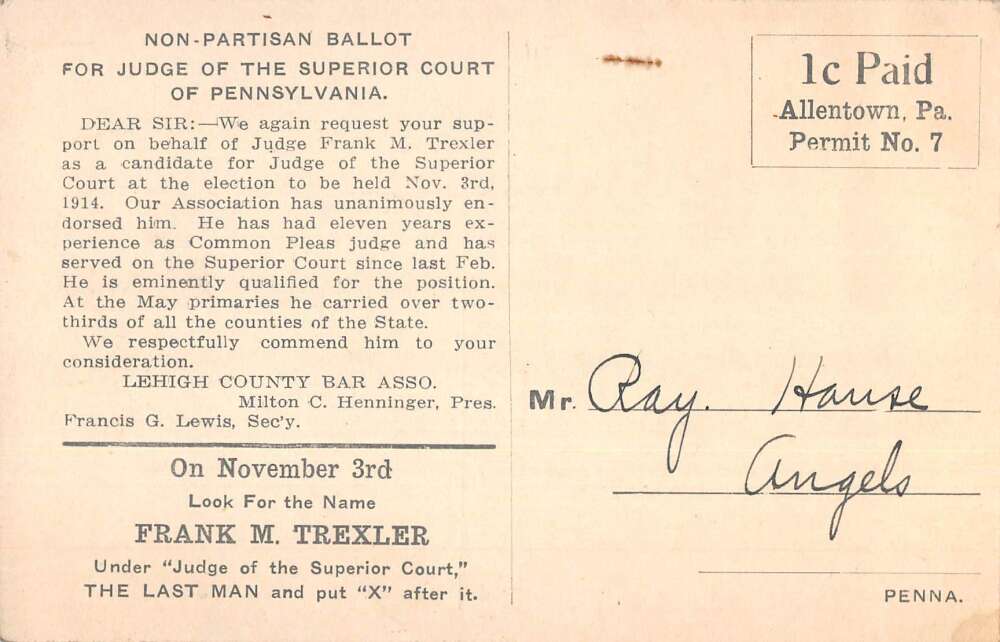 NON-PARTISAN BALLOT
FOR JUDGE OF THE SUPERIOR COURT
OF PENNSYLVANIA.

DEAR SIR:—We again request your support on behalf of Judge Frank M. Trexler as a candidate for Judge of the Superior Court at the election to be held Nov. 3rd, 1914. Our Association has unanimously endorsed him. He has had eleven years experience as Common Pleas judge and has served on the Superior Court since last Feb. He is eminently qualified for the position. At the May primaries he carried over two-thirds of all the counties of the State.

We respectfully commend him to your consideration.

LEHIGH COUNTY BAR ASSO.
Milton C. Henninger, Pres.
Francis G. Lewis, Sec'y.

On November 3rd
Look For the Name
FRANK M. TREXLER
Under "Judge of the Superior Court,"
THE LAST MAN and put "X" after it.

1c Paid
Allentown, Pa.
Permit No. 7

Mr. Ray. Hause
Angels

PENNA.